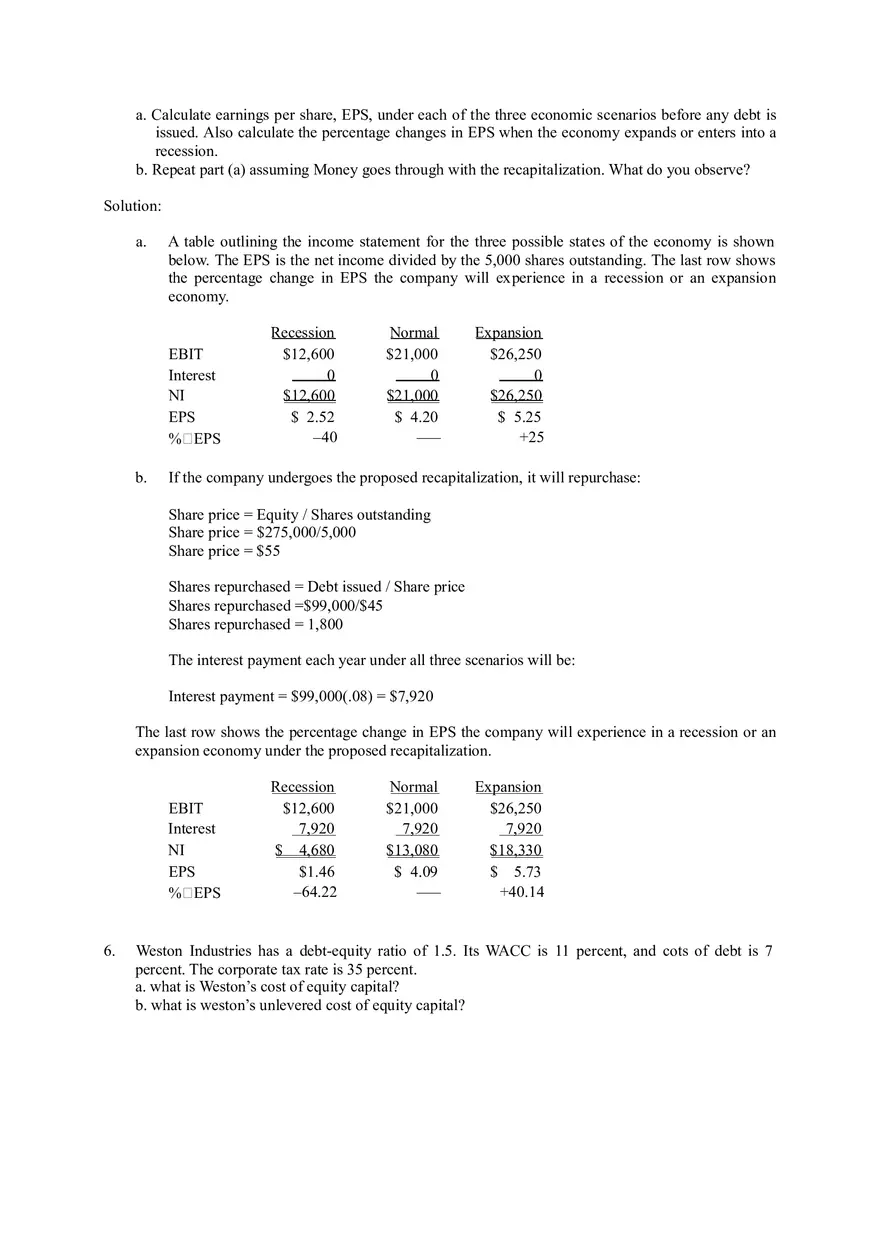 a. Calculate earnings per share, EPS, under each of the three economic scenarios before any debt is issued. Also calculate the percentage changes in EPS when the economy expands or enters into a recession.
b. Repeat part (a) assuming Money goes through with the recapitalization. What do you observe?

Solution:

a. A table outlining the income statement for the three possible states of the economy is shown below. The EPS is the net income divided by the 5,000 shares outstanding. The last row shows the percentage change in EPS the company will experience in a recession or an expansion economy.

| | Recession | Normal | Expansion |
|---|---|---|---|
| EBIT | \$12,600 | \$21,000 | \$26,250 |
| Interest | 0 | 0 | 0 |
| NI | \$12,600 | \$21,000 | \$26,250 |
| EPS | \$ 2.52 | \$ 4.20 | \$ 5.25 |
| %□EPS | –40 | ––– | +25 |

b. If the company undergoes the proposed recapitalization, it will repurchase:

Share price = Equity / Shares outstanding
Share price = \$275,000/5,000
Share price = \$55

Shares repurchased = Debt issued / Share price
Shares repurchased =\$99,000/\$45
Shares repurchased = 1,800

The interest payment each year under all three scenarios will be:

Interest payment = \$99,000(.08) = \$7,920

The last row shows the percentage change in EPS the company will experience in a recession or an expansion economy under the proposed recapitalization.

| | Recession | Normal | Expansion |
|---|---|---|---|
| EBIT | \$12,600 | \$21,000 | \$26,250 |
| Interest | 7,920 | 7,920 | 7,920 |
| NI | \$ 4,680 | \$13,080 | \$18,330 |
| EPS | \$1.46 | \$ 4.09 | \$ 5.73 |
| %□EPS | –64.22 | ––– | +40.14 |

6. Weston Industries has a debt-equity ratio of 1.5. Its WACC is 11 percent, and cots of debt is 7 percent. The corporate tax rate is 35 percent.
a. what is Weston's cost of equity capital?
b. what is weston's unlevered cost of equity capital?